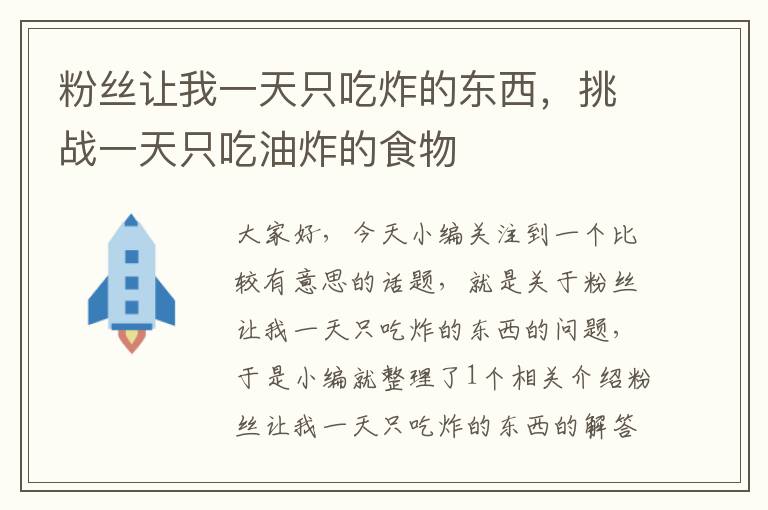 粉丝让我一天只吃炸的东西，挑战一天只吃油炸的食物

大家好，今天小编关注到一个比较有意思的话题，就是关于粉丝让我一天只吃炸的东西的问题，于是小编就整理了1个相关介绍粉丝让我一天只吃炸的东西的解答